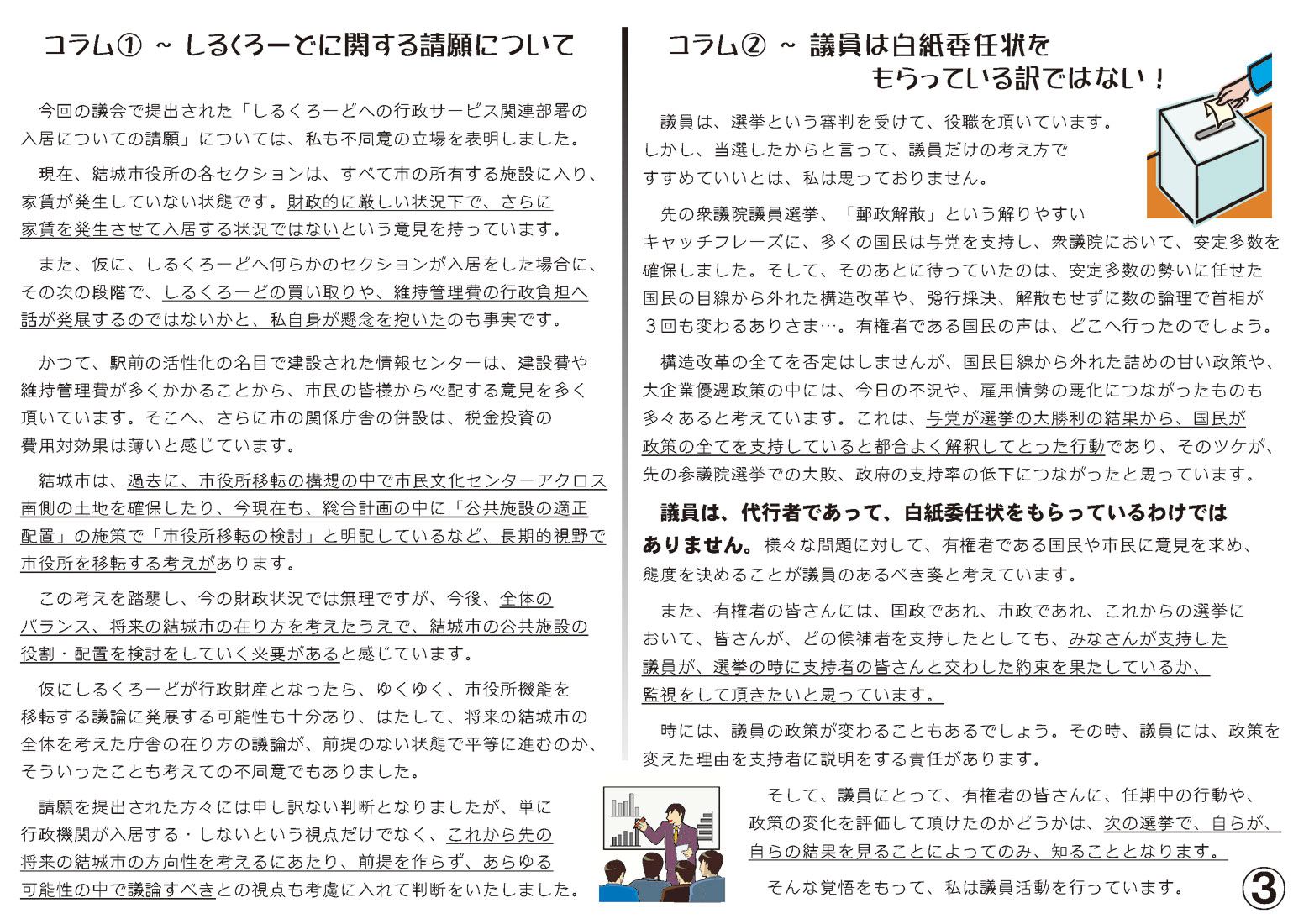 コラム① ～ しるくろーどに関する請願について

今回の議会で提出された「しるくろーどへの行政サービス関連部署の入居についての請願」については、私も不同意の立場を表明しました。

現在、結城市役所の各セクションは、すべて市の所有する施設に入り、家賃が発生していない状態です。財政的に厳しい状況下で、さらに家賃を発生させて入居する状況ではないという意見を持っています。

また、仮に、しるくろーどへ何らかのセクションが入居をした場合に、その次の段階で、しるくろーどの買い取りや、維持管理費の行政負担へ話が発展するのではないかと、私自身が懸念を抱いたのも事実です。

かつて、駅前の活性化の名目で建設された情報センターは、建設費や維持管理費が多くかかることから、市民の皆様から心配する意見を多く頂いています。そこへ、さらに市の関係庁舎の併設は、税金投資の費用対効果は薄いと感じています。

結城市は、過去に、市役所移転の構想の中で市民文化センターアクロス南側の土地を確保したり、今現在も、総合計画の中に「公共施設の適正配置」の施策で「市役所移転の検討」と明記しているなど、長期的視野で市役所を移転する考えがあります。

この考えを踏襲し、今の財政状況では無理ですが、今後、全体のバランス、将来の結城市の在り方を考えたうえで、結城市の公共施設の役割・配置を検討をしていく必要があると感じています。

仮にしるくろーどが行政財産となったら、ゆくゆく、市役所機能を移転する議論に発展する可能性も十分あり、はたして、将来の結城市の全体を考えた庁舎の在り方の議論が、前提のない状態で平等に進むのか、そういったことも考えての不同意でもありました。

請願を提出された方々には申し訳ない判断となりましたが、単に行政機関が入居する・しないという視点だけでなく、これから先の将来の結城市の方向性を考えるにあたり、前提を作らず、あらゆる可能性の中で議論すべきとの視点も考慮に入れて判断をいたしました。

コラム② ～ 議員は白紙委任状をもらっている訳ではない！

議員は、選挙という審判を受けて、役職を頂いています。しかし、当選したからと言って、議員だけの考え方ですすめていいとは、私は思っておりません。

先の衆議院議員選挙、「郵政解散」という解りやすいキャッチフレーズに、多くの国民は与党を支持し、衆議院において、安定多数を確保しました。そして、そのあとに待っていたのは、安定多数の勢いに任せた国民の目線から外れた構造改革や、強行採決、解散もせずに数の論理で首相が３回も変わるありさま…。有権者である国民の声は、どこへ行ったのでしょう。

構造改革の全てを否定はしませんが、国民目線から外れた詰めの甘い政策や、大企業優遇政策の中には、今日の不況や、雇用情勢の悪化につながったものも多々あると考えています。これは、与党が選挙の大勝利の結果から、国民が政策の全てを支持していると都合よく解釈してとった行動であり、そのツケが、先の参議院選挙での大敗、政府の支持率の低下につながったと思っています。

議員は、代行者であって、白紙委任状をもらっているわけではありません。様々な問題に対して、有権者である国民や市民に意見を求め、態度を決めることが議員のあるべき姿と考えています。

また、有権者の皆さんには、国政であれ、市政であれ、これからの選挙において、皆さんが、どの候補者を支持したとしても、みなさんが支持した議員が、選挙の時に支持者の皆さんと交わした約束を果たしているか、監視をして頂きたいと思っています。

時には、議員の政策が変わることもあるでしょう。その時、議員には、政策を変えた理由を支持者に説明をする責任があります。

そして、議員にとって、有権者の皆さんに、任期中の行動や、政策の変化を評価して頂けたのかどうかは、次の選挙で、自らが、自らの結果を見ることによってのみ、知ることとなります。

そんな覚悟をもって、私は議員活動を行っています。

③